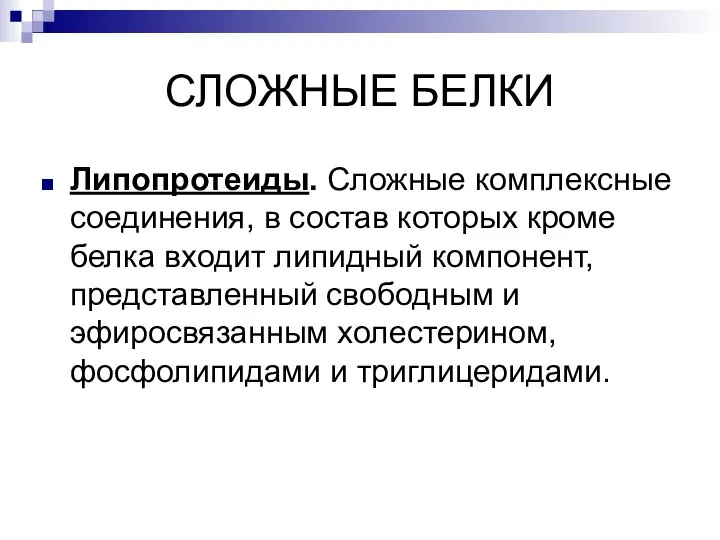 СЛОЖНЫЕ БЕЛКИ

Липопротеиды. Сложные комплексные соединения, в состав которых кроме белка входит липидный компонент, представленный свободным и эфиросвязанным холестерином, фосфолипидами и триглицеридами.